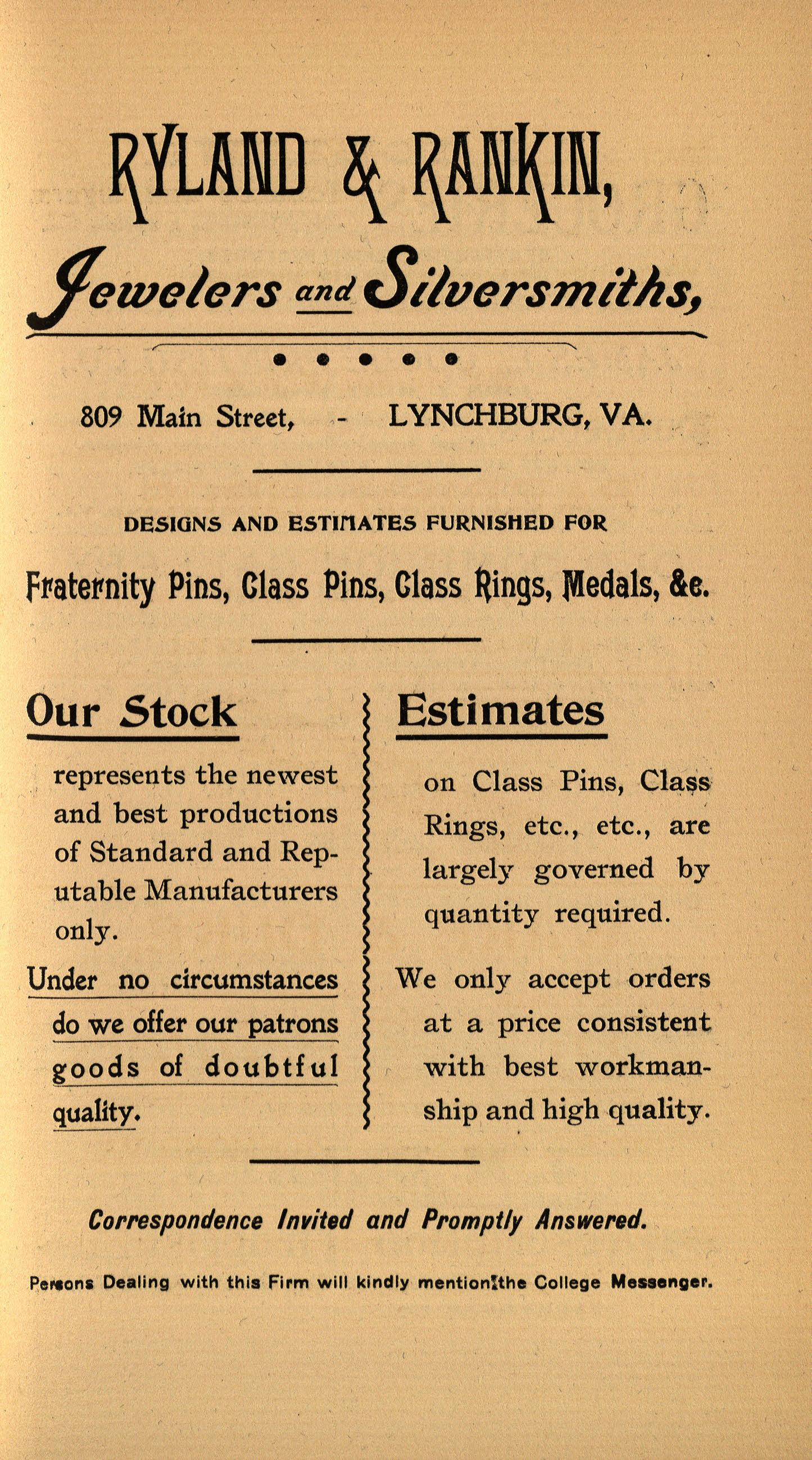 RYLAND & RANKIN,

Jewelers and Silversmiths,

809 Main Street, - LYNCHBURG, VA.

DESIGNS AND ESTIMATES FURNISHED FOR

Fraternity Pins, Class Pins, Class Rings, Medals, &c.

Our Stock

represents the newest and best productions of Standard and Reputable Manufacturers only.

Under no circumstances do we offer our patrons goods of doubtful quality.

Estimates

on Class Pins, Class Rings, etc., etc., are largely governed by quantity required.

We only accept orders at a price consistent with best workmanship and high quality.

Correspondence Invited and Promptly Answered.

Persons Dealing with this Firm will kindly mention the College Messenger.